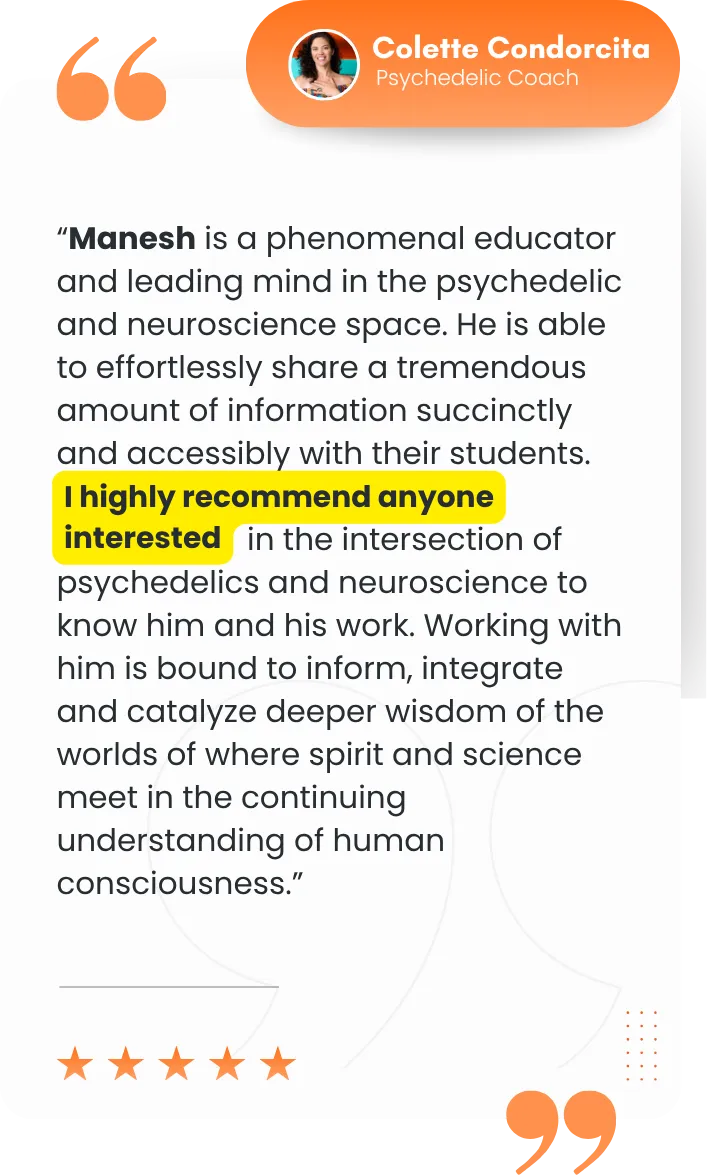 Colette Condorcita
Psychedelic Coach

"Manesh is a phenomenal educator and leading mind in the psychedelic and neuroscience space. He is able to effortlessly share a tremendous amount of information succinctly and accessibly with their students. I highly recommend anyone interested in the intersection of psychedelics and neuroscience to know him and his work. Working with him is bound to inform, integrate and catalyze deeper wisdom of the worlds of where spirit and science meet in the continuing understanding of human consciousness."

★★★★★